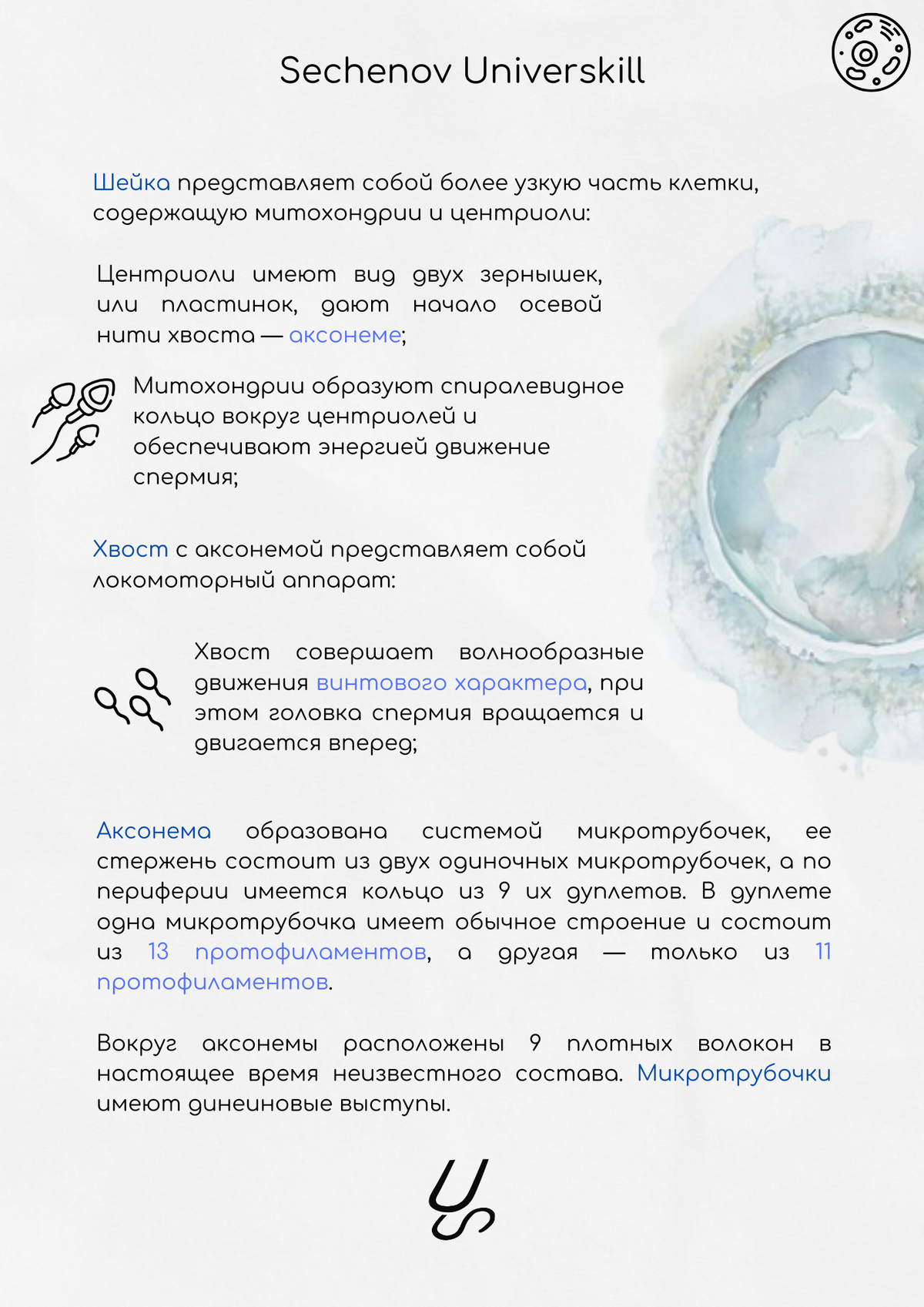 Sechenov Universkill

Шейка представляет собой более узкую часть клетки, содержащую митохондрии и центриоли:

Центриоли имеют вид двух зернышек, или пластинок, дают начало осевой нити хвоста — аксонеме;

Митохондрии образуют спиралевидное кольцо вокруг центриолей и обеспечивают энергией движение спермия;

Хвост с аксонемой представляет собой локомоторный аппарат:

Хвост совершает волнообразные движения винтового характера, при этом головка спермия вращается и двигается вперед;

Аксонема образована системой микротрубочек, ее стержень состоит из двух одиночных микротрубочек, а по периферии имеется кольцо из 9 их дуплетов. В дуплете одна микротрубочка имеет обычное строение и состоит из 13 протофиламентов, а другая — только из 11 протофиламентов.

Вокруг аксонемы расположены 9 плотных волокон в настоящее время неизвестного состава. Микротрубочки имеют динеиновые выступы.